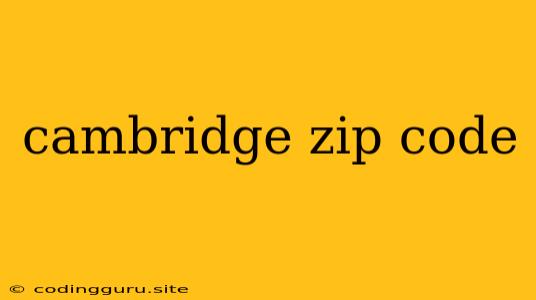 cambridge zip code

© codingguru.site